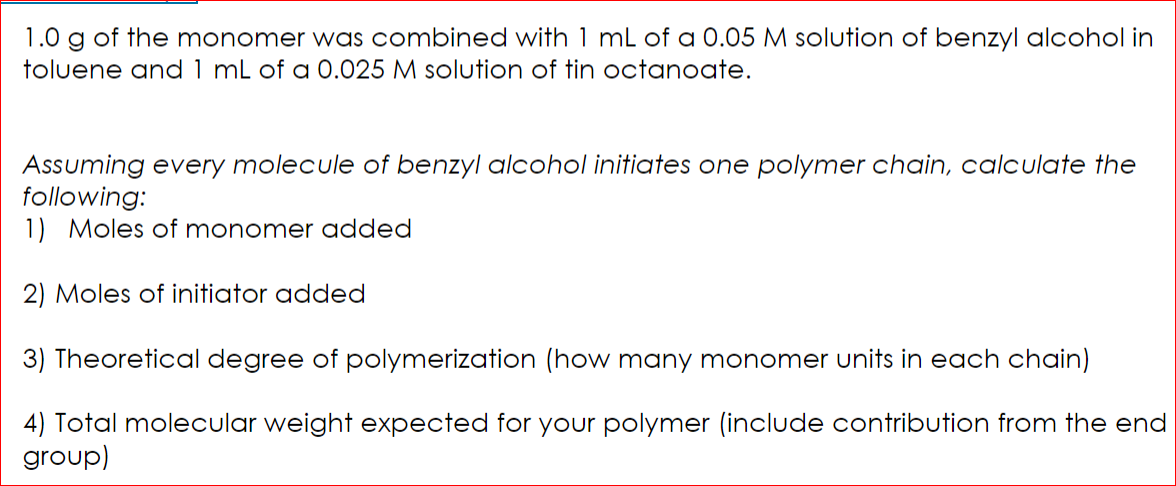 1.0 g of the monomer was combined with 1 mL of a 0.05 M solution of benzyl alcohol in toluene and 1 mL of a 0.025 M solution of tin octanoate.

Assuming every molecule of benzyl alcohol initiates one polymer chain, calculate the following:
1) Moles of monomer added

2) Moles of initiator added

3) Theoretical degree of polymerization (how many monomer units in each chain)

4) Total molecular weight expected for your polymer (include contribution from the end group)